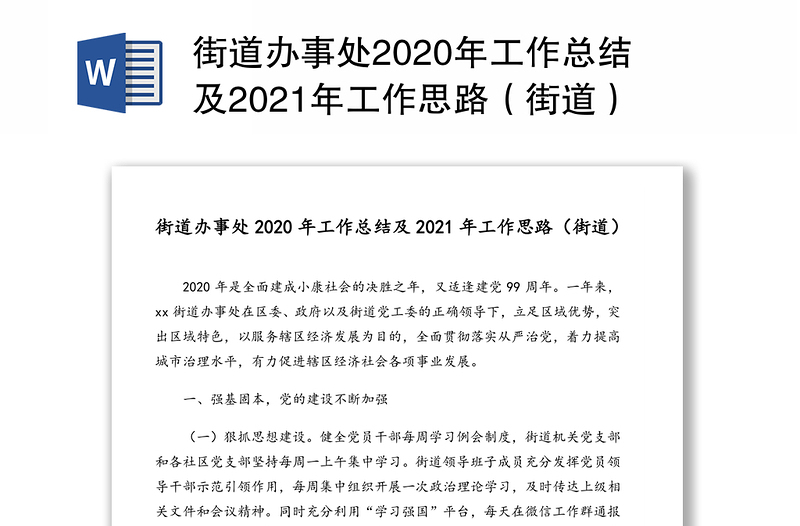 W

街道办事处2020年工作总结及2021年工作思路（街道）

街道办事处 2020 年工作总结及 2021 年工作思路（街道）

2020 年是全面建成小康社会的决胜之年，又适逢建党 99 周年。一年来，xx 街道办事处在区委、政府以及街道党工委的正确领导下，立足区域优势，突出区域特色，以服务辖区经济发展为目的，全面贯彻落实从严治党，着力提高城市治理水平，有力促进辖区经济社会各项事业发展。

一、强基固本，党的建设不断加强

（一）狠抓思想建设。健全党员干部每周学习例会制度，街道机关党支部和各社区党支部坚持每周一上午集中学习。街道领导班子成员充分发挥党员领导干部示范引领作用，每周集中组织开展一次政治理论学习，及时传达上级相关文件和会议精神。同时充分利用“学习强国”平台，每天在微信工作群通报